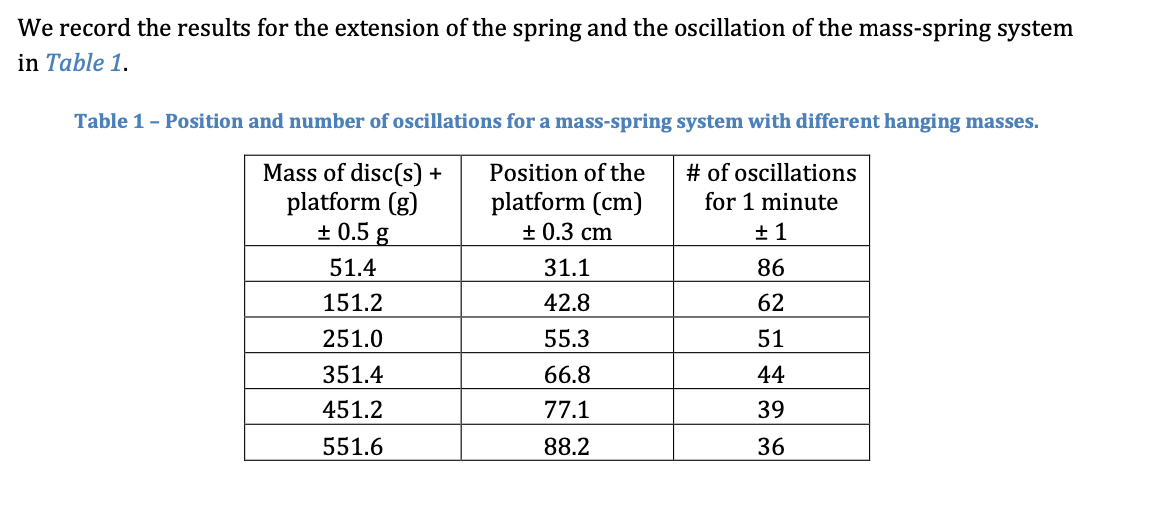 We record the results for the extension of the spring and the oscillation of the mass-spring system in Table 1.

Table 1 – Position and number of oscillations for a mass-spring system with different hanging masses.

| Mass of disc(s) + platform (g) ± 0.5 g | Position of the platform (cm) ± 0.3 cm | # of oscillations for 1 minute ± 1 |
|---|---|---|
| 51.4 | 31.1 | 86 |
| 151.2 | 42.8 | 62 |
| 251.0 | 55.3 | 51 |
| 351.4 | 66.8 | 44 |
| 451.2 | 77.1 | 39 |
| 551.6 | 88.2 | 36 |